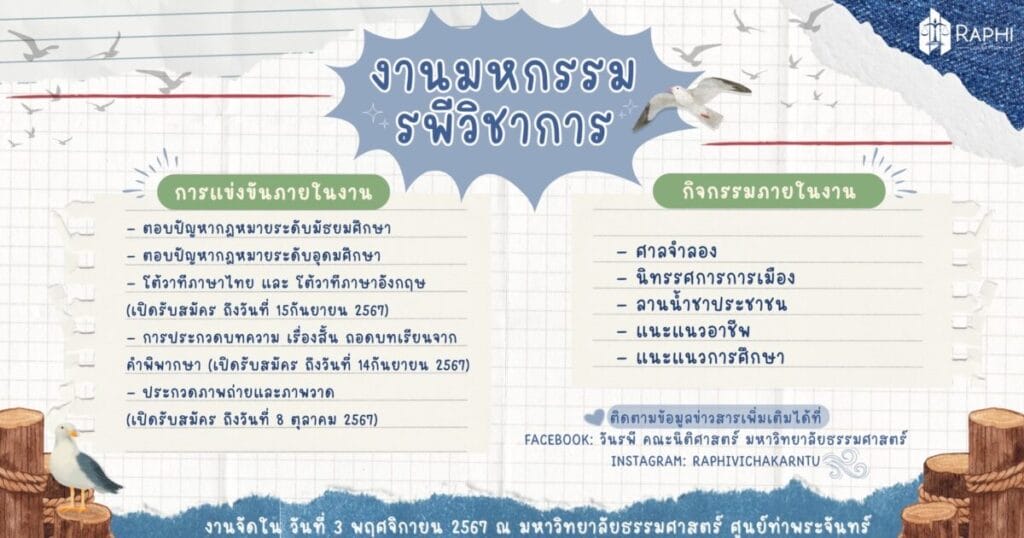 RAPHI

งานมหกรรม
รพีวิชาการ

การแข่งขันภายในงาน

- ตอบปัญหากฎหมายระดับมัธยมศึกษา
- ตอบปัญหากฎหมายระดับอุดมศึกษา
- โต้วาทีภาษาไทย และ โต้วาทีภาษาอังกฤษ (เปิดรับสมัคร ถึงวันที่ 15กันยายน 2567)
- การประกวดบทความ เรื่องสั้น ถอดบทเรียนจากคำพิพากษา (เปิดรับสมัคร ถึงวันที่ 14กันยายน 2567)
- ประกวดภาพถ่ายและภาพวาด (เปิดรับสมัคร ถึงวันที่ 8 ตุลาคม 2567)

กิจกรรมภายในงาน

- ศาลจำลอง
- นิทรรศการการเมือง
- ลานน้ำชาประชาชน
- แนะแนวอาชีพ
- แนะแนวการศึกษา

ติดตามข้อมูลข่าวสารเพิ่มเติมได้ที่
FACEBOOK: วันรพี คณะนิติศาสตร์ มหาวิทยาลัยธรรมศาสตร์
INSTAGRAM: RAPHIVICHAKARNTU

งานจัดใน วันที่ 3 พฤศจิกายน 2567 ณ มหาวิทยาลัยธรรมศาสตร์ ศูนย์ท่าพระจันทร์